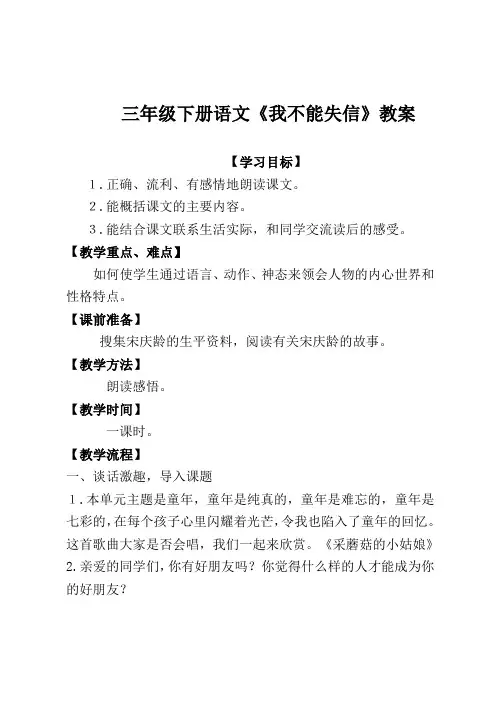 三年级下册语文《我不能失信》教案

【学习目标】

1．正确、流利、有感情地朗读课文。

2．能概括课文的主要内容。

3．能结合课文联系生活实际，和同学交流读后的感受。

【教学重点、难点】

如何使学生通过语言、动作、神态来领会人物的内心世界和性格特点。

【课前准备】

搜集宋庆龄的生平资料，阅读有关宋庆龄的故事。

【教学方法】

朗读感悟。

【教学时间】

一课时。

【教学流程】

一、谈话激趣，导入课题

1．本单元主题是童年，童年是纯真的，童年是难忘的，童年是七彩的，在每个孩子心里闪耀着光芒，令我也陷入了童年的回忆。这首歌曲大家是否会唱，我们一起来欣赏。《采蘑菇的小姑娘》

2.亲爱的同学们，你有好朋友吗？你觉得什么样的人才能成为你的好朋友？